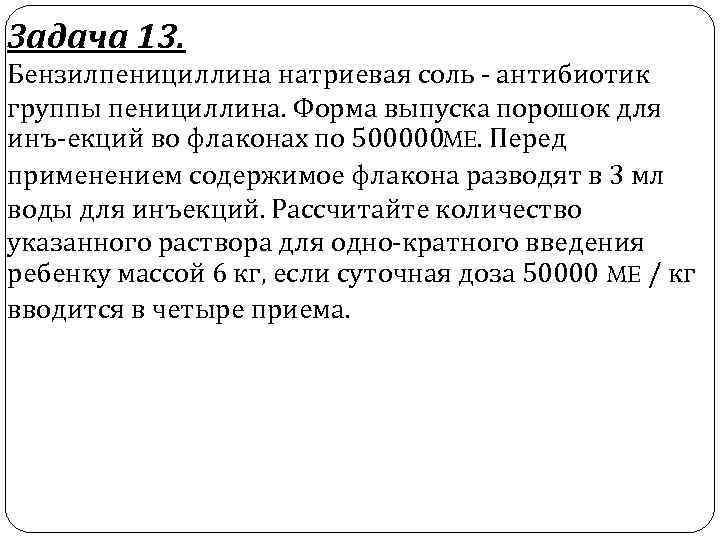 Задача 13.

Бензилпенициллина натриевая соль - антибиотик группы пенициллина. Форма выпуска порошок для инъ-екций во флаконах по 500000МЕ. Перед применением содержимое флакона разводят в 3 мл воды для инъекций. Рассчитайте количество указанного раствора для одно-кратного введения ребенку массой 6 кг, если суточная доза 50000 МЕ / кг вводится в четыре приема.